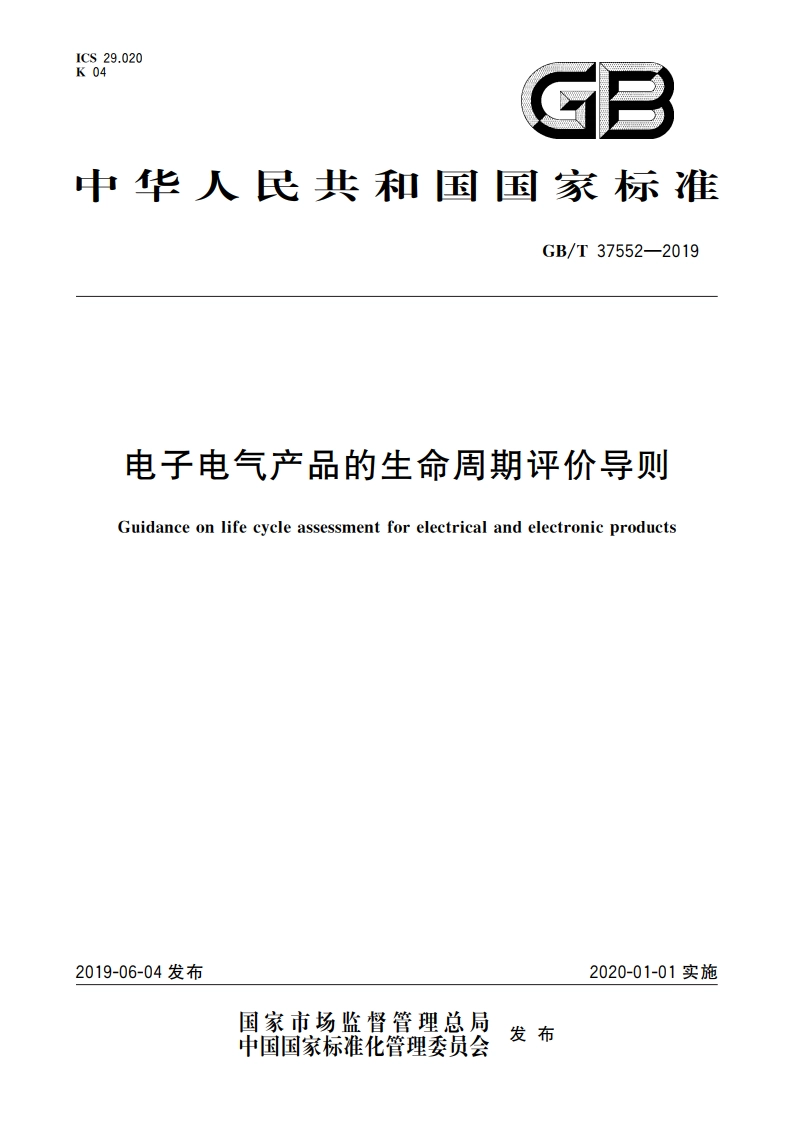 ICS 29.020
K 04

GB

中华人民共和国国家标准

GB/T 37552—2019

电子电气产品的生命周期评价导则

Guidance on life cycle assessment for electrical and electronic products

2019-06-04 发布

2020-01-01 实施

国家市场监督管理总局
中国国家标准化管理委员会 发布